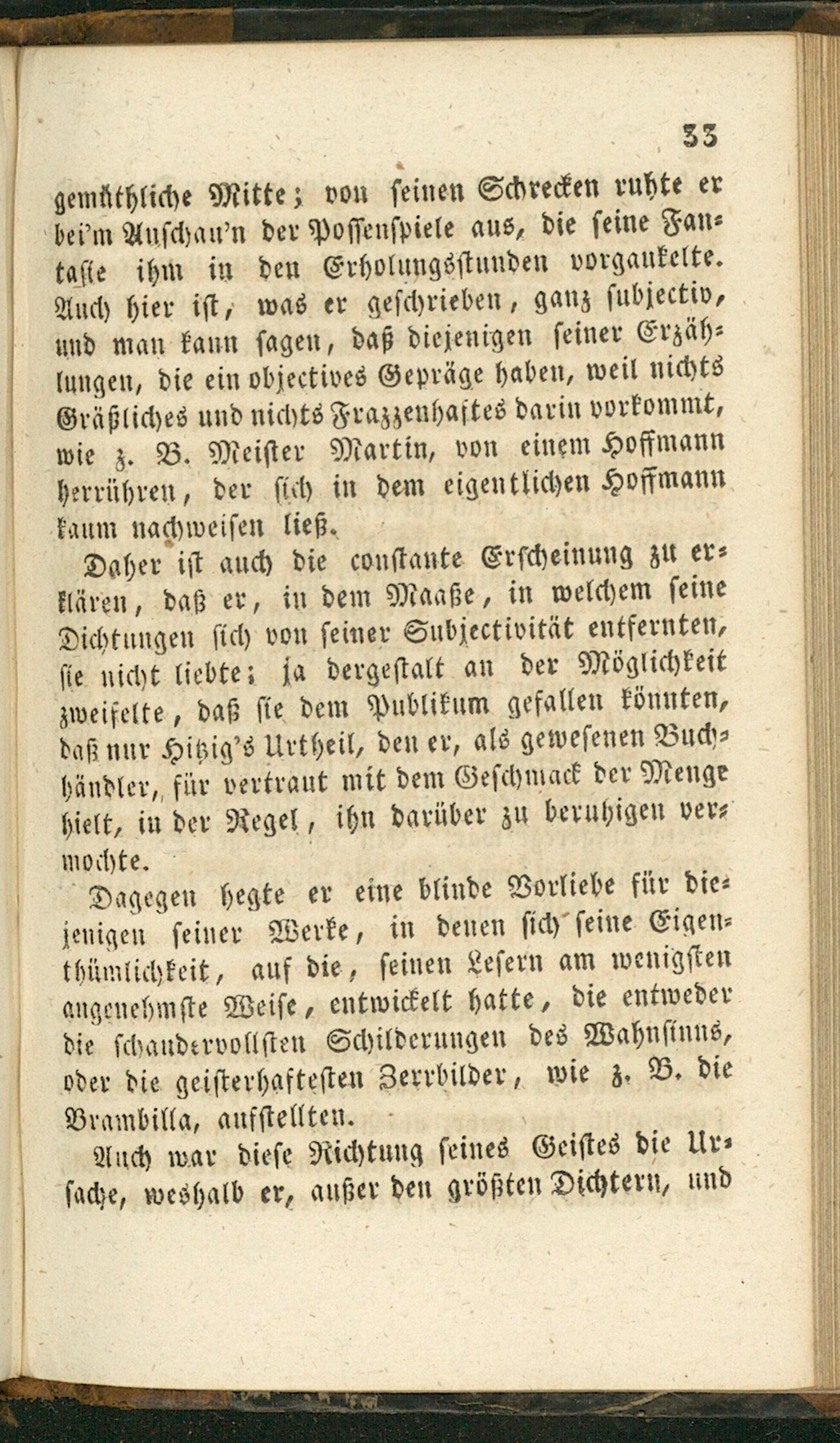 33

gemüthliche Mitte; von seinen Schrecken ruhte er bei'm Anschau'n der Possenspiele aus, die seine Fantasie ihm in den Erholungsstunden vorgaukelte. Auch hier ist, was er geschrieben, ganz subjectiv, und man kann sagen, daß diejenigen seiner Erzählungen, die ein objectives Gepräge haben, weil nichts Gräßliches und nichts Frazzenhaftes darin vorkommt, wie z. B. Meister Martin, von einem Hoffmann herrühren, der sich in dem eigentlichen Hoffmann kaum nachweisen ließ.

Daher ist auch die constante Erscheinung zu erklären, daß er, in dem Maaße, in welchem seine Dichtungen sich von seiner Subjectivität entfernten, sie nicht liebte; ja dergestalt an der Möglichkeit zweifelte, daß sie dem Publikum gefallen könnten, daß nur Hitzig's Urtheil, den er, als gewesenen Buchhändler, für vertraut mit dem Geschmack der Menge hielt, in der Regel, ihn darüber zu beruhigen vermochte.

Dagegen hegte er eine blinde Vorliebe für diejenigen seiner Werke, in denen sich seine Eigenthümlichkeit, auf die, seinen Lesern am wenigsten angenehmste Weise, entwickelt hatte, die entweder die schaudervollsten Schilderungen des Wahnsinns, oder die geisterhaftesten Zerrbilder, wie z. B. die Brambilla, aufstellten.

Auch war diese Richtung seines Geistes die Ursache, weshalb er, außer den größten Dichtern, und